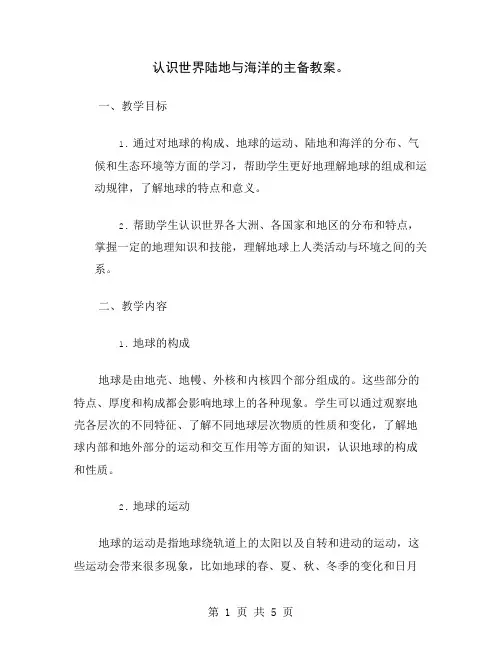 认识世界陆地与海洋的主备教案。

一、教学目标

1. 通过对地球的构成、地球的运动、陆地和海洋的分布、气候和生态环境等方面的学习，帮助学生更好地理解地球的组成和运动规律，了解地球的特点和意义。

2. 帮助学生认识世界各大洲、各国家和地区的分布和特点，掌握一定的地理知识和技能，理解地球上人类活动与环境之间的关系。

二、教学内容

1. 地球的构成

地球是由地壳、地幔、外核和内核四个部分组成的。这些部分的特点、厚度和构成都会影响地球上的各种现象。学生可以通过观察地壳各层次的不同特征、了解不同地球层次物质的性质和变化，了解地球内部和地外部分的运动和交互作用等方面的知识，认识地球的构成和性质。

2. 地球的运动

地球的运动是指地球绕轨道上的太阳以及自转和进动的运动，这些运动会带来很多现象，比如地球的春、夏、秋、冬季的变化和日月

第 1 页 共 5 页